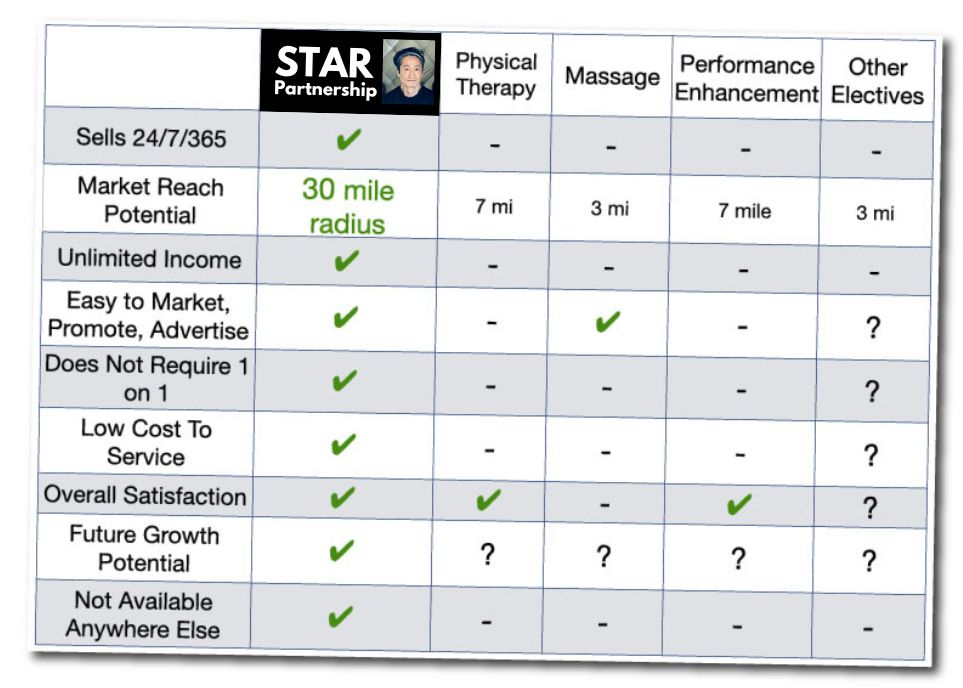 | | STAR Partnership | Physical Therapy | Massage | Performance Enhancement | Other Electives |
|---|---|---|---|---|---|
| Sells 24/7/365 | ✔ | - | - | - | - |
| Market Reach Potential | 30 mile radius | 7 mi | 3 mi | 7 mile | 3 mi |
| Unlimited Income | ✔ | - | - | - | - |
| Easy to Market, Promote, Advertise | ✔ | - | ✔ | - | ? |
| Does Not Require 1 on 1 | ✔ | - | - | - | ? |
| Low Cost To Service | ✔ | - | - | - | ? |
| Overall Satisfaction | ✔ | ✔ | - | ✔ | ? |
| Future Growth Potential | ✔ | ? | ? | ? | ? |
| Not Available Anywhere Else | ✔ | - | - | - | - |